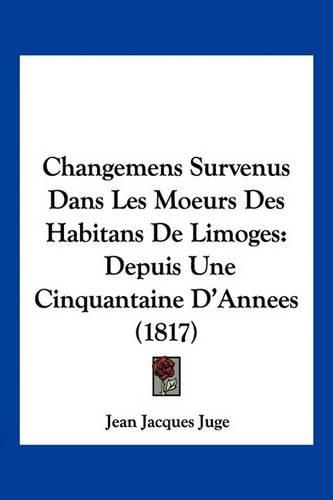 Changemens Survenus Dans Les Moeurs Des Habitans De Limoges: Depuis Une Cinquantaine D'Annees (1817)

Jean Jacques Juge